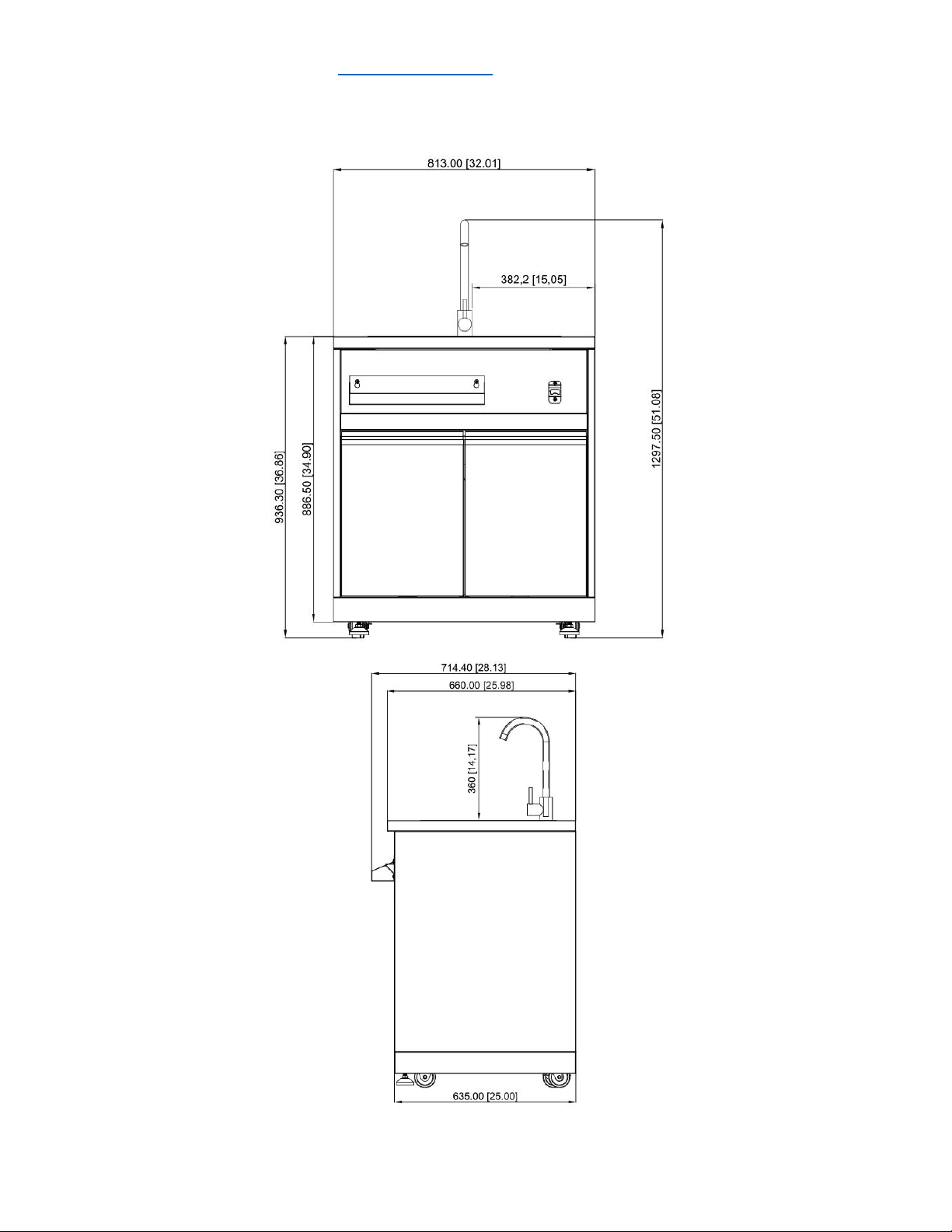 813.00 [32.01]

382,2 [15,05]

936.30 [36.86]

886.50 [34.90]

1297.50 [51.08]

714.40 [28.13]

660.00 [25.98]

360 [14,17]

635.00 [25.00]